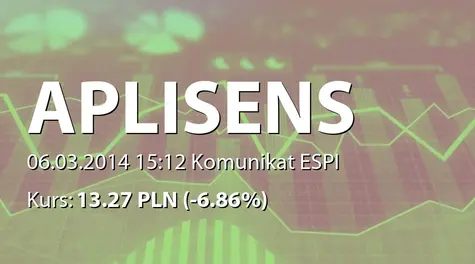 APLISENS

06.03.2014 15:12 Komunikat ESPI

Kurs: 13.27 PLN (-6.86%)